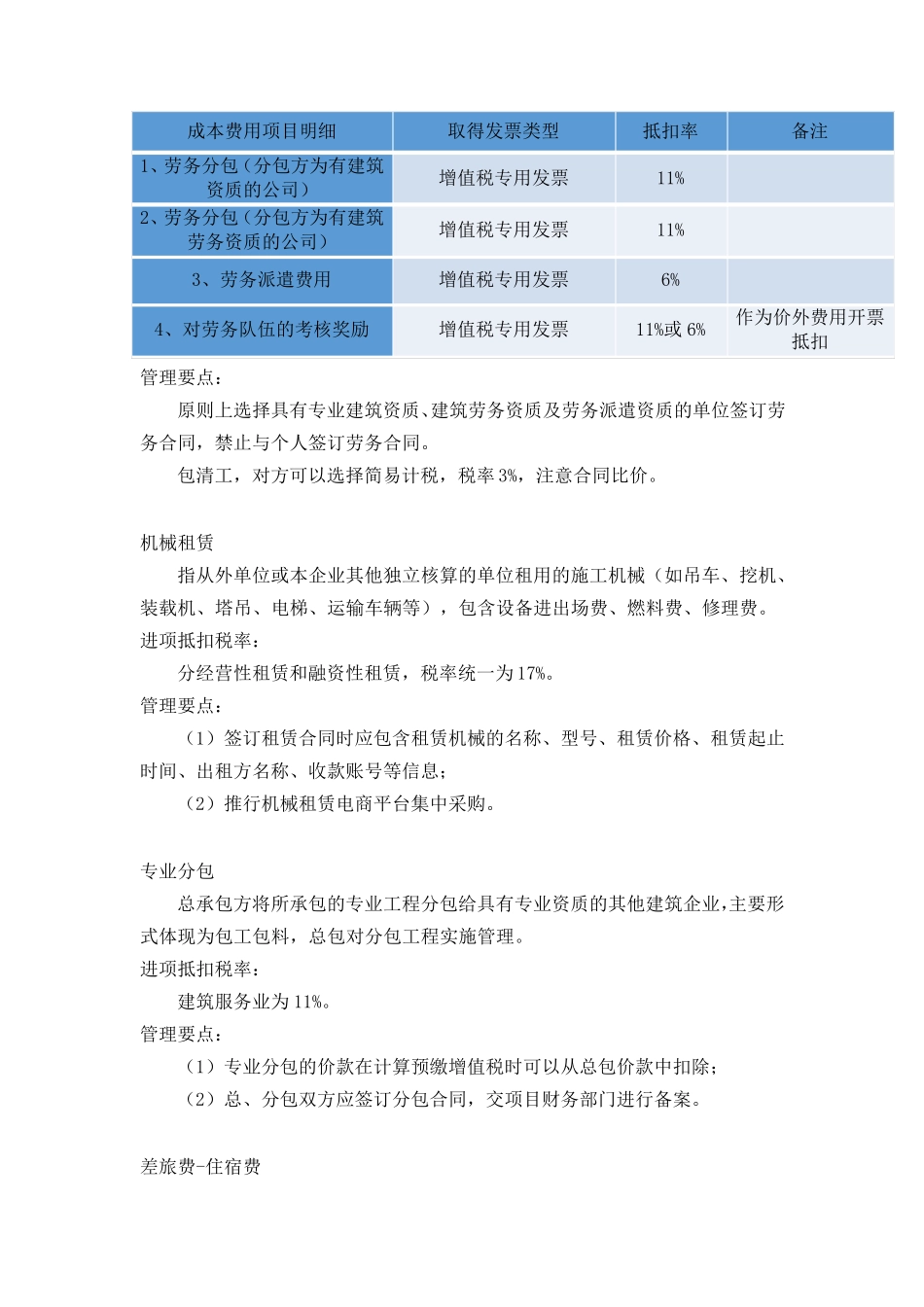 | 成本费用项目明细 | 取得发票类型 | 抵扣率 | 备注 |
|---|---|---|---|
| 1、劳务分包（分包方为有建筑资质的公司） | 增值税专用发票 | 11% | |
| 2、劳务分包（分包方为有建筑劳务资质的公司） | 增值税专用发票 | 11% | |
| 3、劳务派遣费用 | 增值税专用发票 | 6% | |
| 4、对劳务队伍的考核奖励 | 增值税专用发票 | 11%或 6% | 作为价外费用开票抵扣 |

管理要点：

原则上选择具有专业建筑资质、建筑劳务资质及劳务派遣资质的单位签订劳务合同，禁止与个人签订劳务合同。

包清工，对方可以选择简易计税，税率 3%，注意合同比价。

机械租赁

指从外单位或本企业其他独立核算的单位租用的施工机械（如吊车、挖机、装载机、塔吊、电梯、运输车辆等），包含设备进出场费、燃料费、修理费。

进项抵扣税率：

分经营性租赁和融资性租赁，税率统一为 17%。

管理要点：

（1）签订租赁合同时应包含租赁机械的名称、型号、租赁价格、租赁起止时间、出租方名称、收款账号等信息；

（2）推行机械租赁电商平台集中采购。

专业分包

总承包方将所承包的专业工程分包给具有专业资质的其他建筑企业，主要形式体现为包工包料，总包对分包工程实施管理。

进项抵扣税率：

建筑服务业为 11%。

管理要点：

（1）专业分包的价款在计算预缴增值税时可以从总包价款中扣除；

（2）总、分包双方应签订分包合同，交项目财务部门进行备案。

差旅费-住宿费